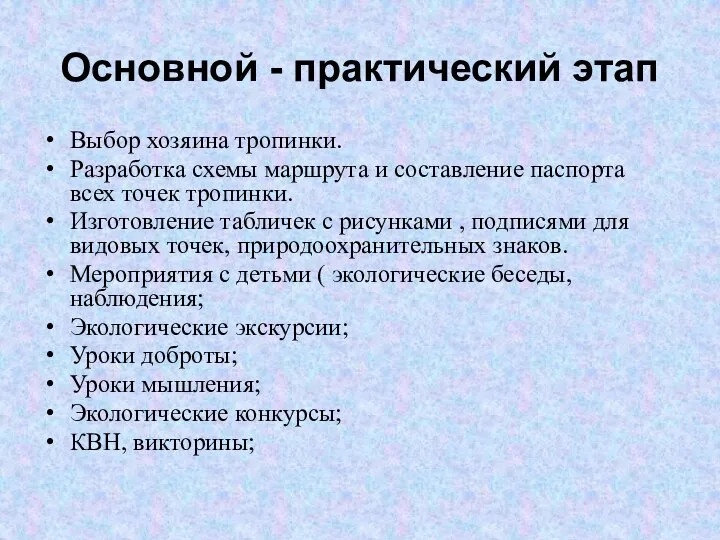 Основной - практический этап

• Выбор хозяина тропинки.
• Разработка схемы маршрута и составление паспорта всех точек тропинки.
• Изготовление табличек с рисунками , подписями для видовых точек, природоохранительных знаков.
• Мероприятия с детьми ( экологические беседы, наблюдения;
• Экологические экскурсии;
• Уроки доброты;
• Уроки мышления;
• Экологические конкурсы;
• КВН, викторины;